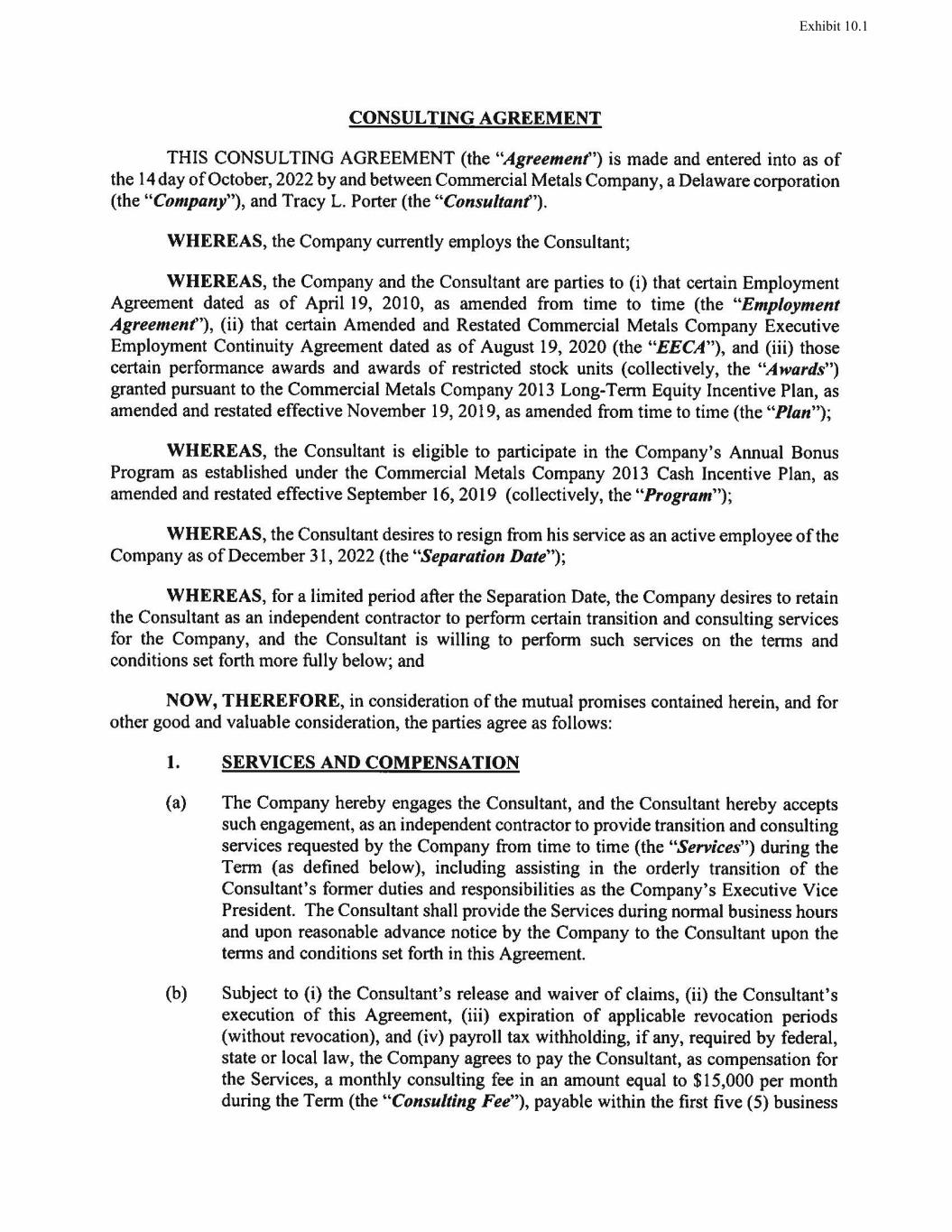 Exhibit 10.1

CONSULTING AGREEMENT

THIS CONSULTING AGREEMENT (the "Agreement") is made and entered into as of the 14 day of October, 2022 by and between Commercial Metals Company, a Delaware corporation (the "Company"), and Tracy L. Porter (the "Consultant").

WHEREAS, the Company currently employs the Consultant;

WHEREAS, the Company and the Consultant are parties to (i) that certain Employment Agreement dated as of April 19, 2010, as amended from time to time (the "Employment Agreement"), (ii) that certain Amended and Restated Commercial Metals Company Executive Employment Continuity Agreement dated as of August 19, 2020 (the "EECA"), and (iii) those certain performance awards and awards of restricted stock units (collectively, the "Awards") granted pursuant to the Commercial Metals Company 2013 Long-Term Equity Incentive Plan, as amended and restated effective November 19, 2019, as amended from time to time (the "Plan");

WHEREAS, the Consultant is eligible to participate in the Company's Annual Bonus Program as established under the Commercial Metals Company 2013 Cash Incentive Plan, as amended and restated effective September 16, 2019 (collectively, the "Program");

WHEREAS, the Consultant desires to resign from his service as an active employee of the Company as of December 31, 2022 (the "Separation Date");

WHEREAS, for a limited period after the Separation Date, the Company desires to retain the Consultant as an independent contractor to perform certain transition and consulting services for the Company, and the Consultant is willing to perform such services on the terms and conditions set forth more fully below; and

NOW, THEREFORE, in consideration of the mutual promises contained herein, and for other good and valuable consideration, the parties agree as follows:

1. SERVICES AND COMPENSATION

(a) The Company hereby engages the Consultant, and the Consultant hereby accepts such engagement, as an independent contractor to provide transition and consulting services requested by the Company from time to time (the "Services") during the Term (as defined below), including assisting in the orderly transition of the Consultant's former duties and responsibilities as the Company's Executive Vice President. The Consultant shall provide the Services during normal business hours and upon reasonable advance notice by the Company to the Consultant upon the terms and conditions set forth in this Agreement.

(b) Subject to (i) the Consultant's release and waiver of claims, (ii) the Consultant's execution of this Agreement, (iii) expiration of applicable revocation periods (without revocation), and (iv) payroll tax withholding, if any, required by federal, state or local law, the Company agrees to pay the Consultant, as compensation for the Services, a monthly consulting fee in an amount equal to $15,000 per month during the Term (the "Consulting Fee"), payable within the first five (5) business